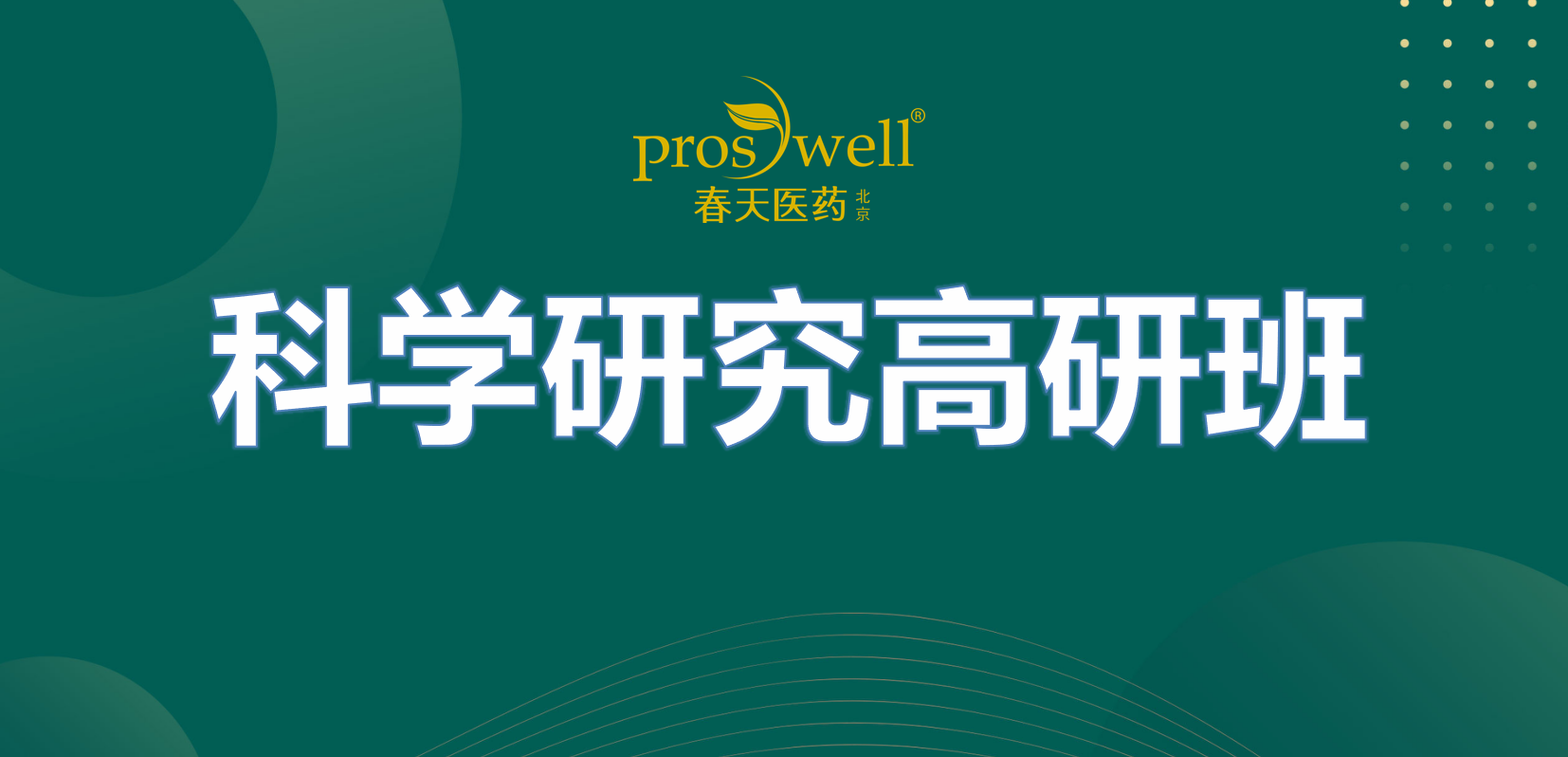 proswell®
春天医药 北京

科学研究高研班